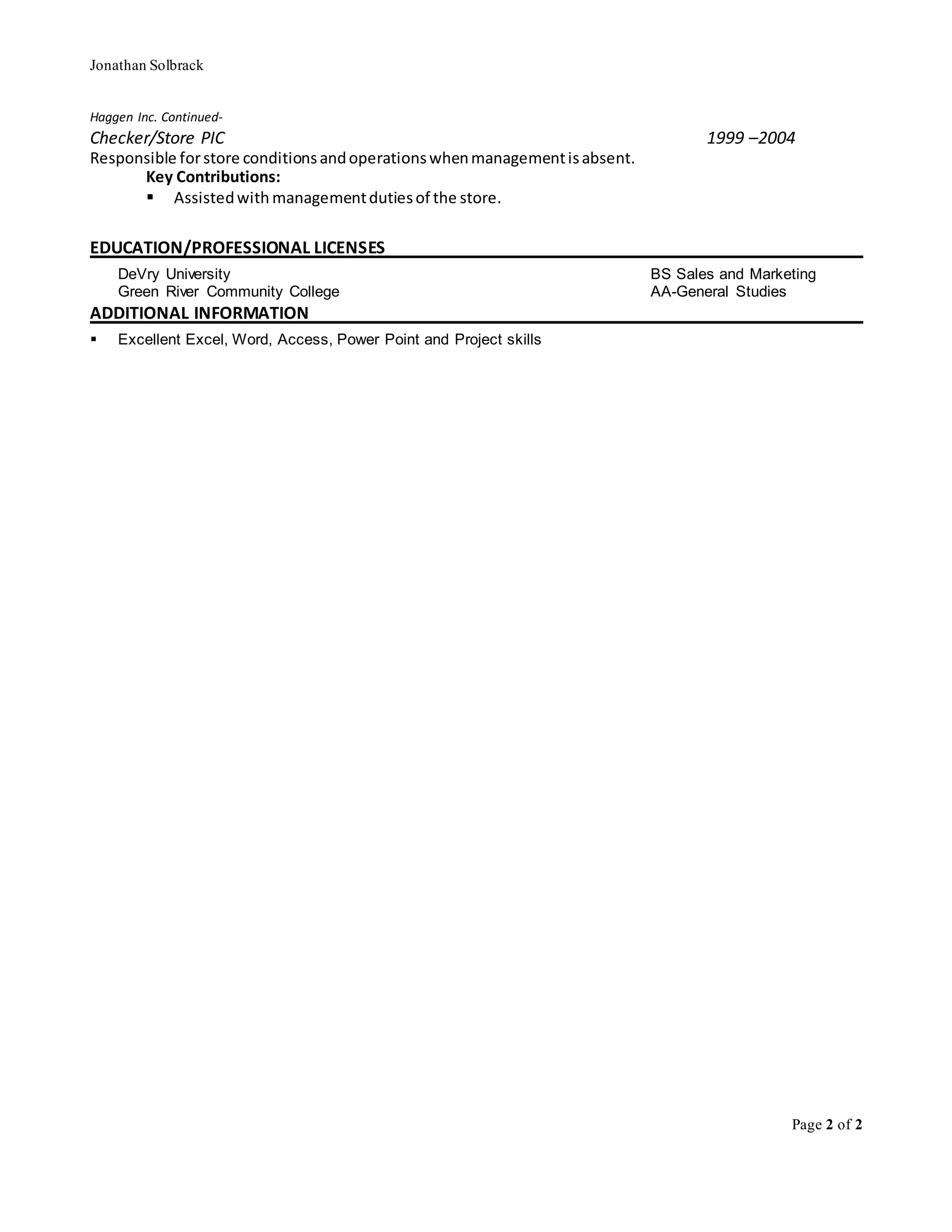 Jonathan Solbrack

Haggen Inc. Continued-

Checker/Store PIC 1999 –2004

Responsible for store conditions and operations when management is absent.

Key Contributions:

▪ Assisted with management duties of the store.

EDUCATION/PROFESSIONAL LICENSES

DeVry University BS Sales and Marketing
Green River Community College AA-General Studies

ADDITIONAL INFORMATION

▪ Excellent Excel, Word, Access, Power Point and Project skills

Page 2 of 2